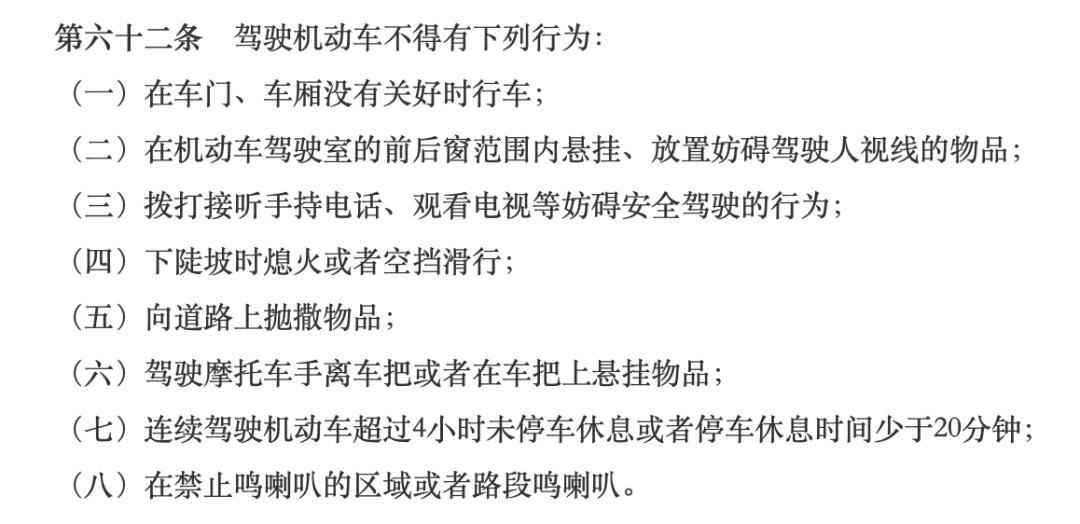 第六十二条　驾驶机动车不得有下列行为：

（一）在车门、车厢没有关好时行车；

（二）在机动车驾驶室的前后窗范围内悬挂、放置妨碍驾驶人视线的物品；

（三）拨打接听手持电话、观看电视等妨碍安全驾驶的行为；

（四）下陡坡时熄火或者空挡滑行；

（五）向道路上抛撒物品；

（六）驾驶摩托车手离车把或者在车把上悬挂物品；

（七）连续驾驶机动车超过4小时未停车休息或者停车休息时间少于20分钟；

（八）在禁止鸣喇叭的区域或者路段鸣喇叭。